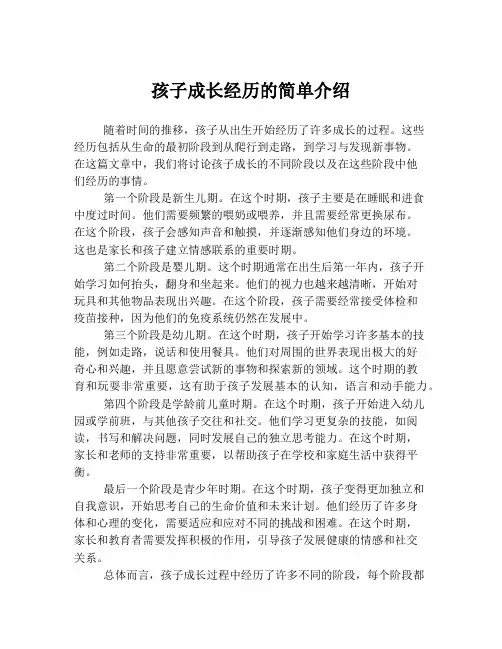 孩子成长经历的简单介绍

随着时间的推移，孩子从出生开始经历了许多成长的过程。这些经历包括从生命的最初阶段到从爬行到走路，到学习与发现新事物。在这篇文章中，我们将讨论孩子成长的不同阶段以及在这些阶段中他们经历的事情。

第一个阶段是新生儿期。在这个时期，孩子主要是在睡眠和进食中度过时间。他们需要频繁的喂奶或喂养，并且需要经常更换尿布。在这个阶段，孩子会感知声音和触摸，并逐渐感知他们身边的环境。这也是家长和孩子建立情感联系的重要时期。

第二个阶段是婴儿期。这个时期通常在出生后第一年内，孩子开始学习如何抬头，翻身和坐起来。他们的视力也越来越清晰，开始对玩具和其他物品表现出兴趣。在这个阶段，孩子需要经常接受体检和疫苗接种，因为他们的免疫系统仍然在发展中。

第三个阶段是幼儿期。在这个时期，孩子开始学习许多基本的技能，例如走路，说话和使用餐具。他们对周围的世界表现出极大的好奇心和兴趣，并且愿意尝试新的事物和探索新的领域。这个时期的教育和玩耍非常重要，这有助于孩子发展基本的认知，语言和动手能力。

第四个阶段是学龄前儿童时期。在这个时期，孩子开始进入幼儿园或学前班，与其他孩子交往和社交。他们学习更复杂的技能，如阅读，书写和解决问题，同时发展自己的独立思考能力。在这个时期，家长和老师的支持非常重要，以帮助孩子在学校和家庭生活中获得平衡。

最后一个阶段是青少年时期。在这个时期，孩子变得更加独立和自我意识，开始思考自己的生命价值和未来计划。他们经历了许多身体和心理的变化，需要适应和应对不同的挑战和困难。在这个时期，家长和教育者需要发挥积极的作用，引导孩子发展健康的情感和社交关系。

总体而言，孩子成长过程中经历了许多不同的阶段，每个阶段都